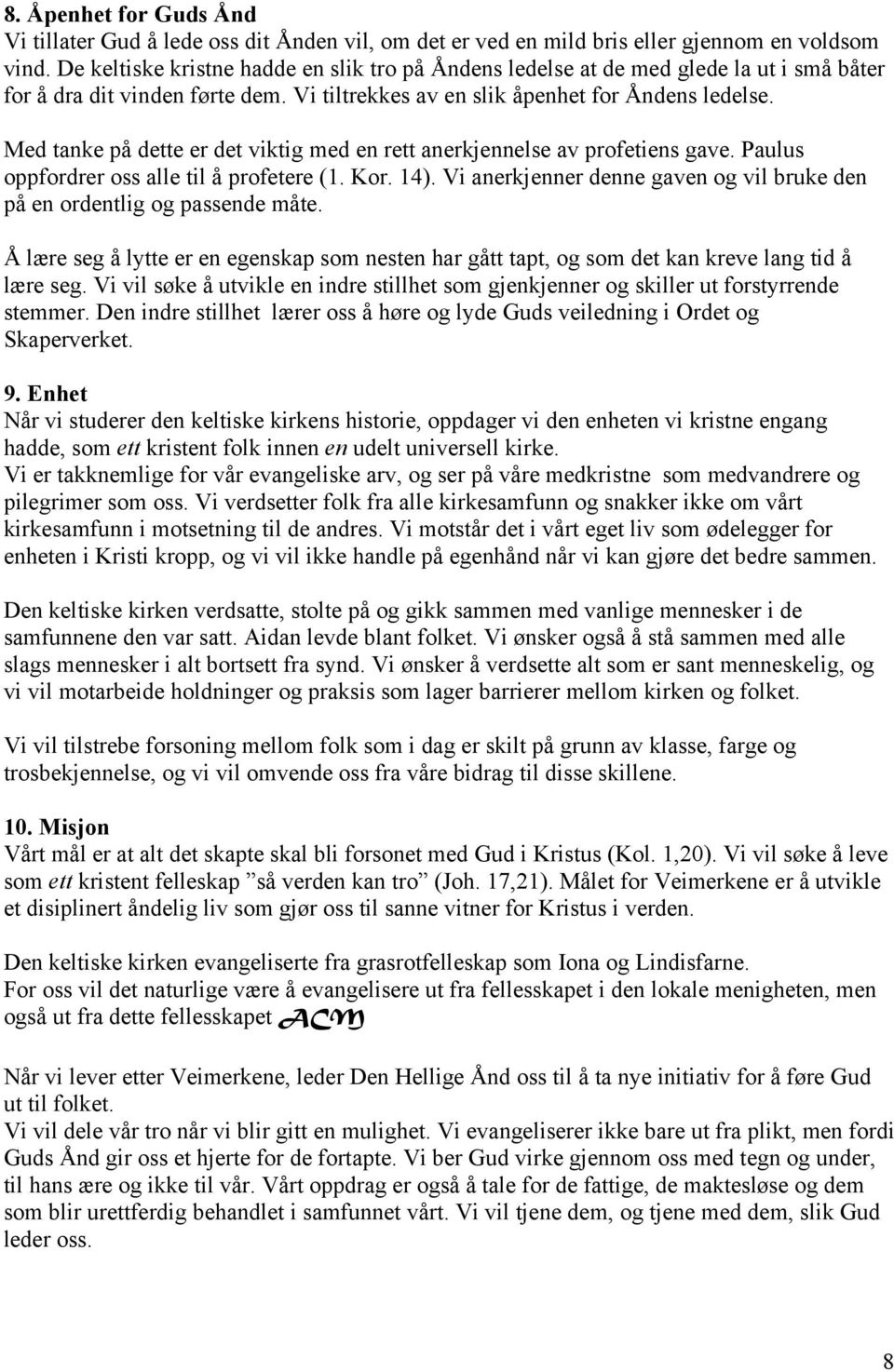 8. Åpenhet for Guds Ånd
Vi tillater Gud å lede oss dit Ånden vil, om det er ved en mild bris eller gjennom en voldsom vind. De keltiske kristne hadde en slik tro på Åndens ledelse at de med glede la ut i små båter for å dra dit vinden førte dem. Vi tiltrekkes av en slik åpenhet for Åndens ledelse.

Med tanke på dette er det viktig med en rett anerkjennelse av profetiens gave. Paulus oppfordrer oss alle til å profetere (1. Kor. 14). Vi anerkjenner denne gaven og vil bruke den på en ordentlig og passende måte.

Å lære seg å lytte er en egenskap som nesten har gått tapt, og som det kan kreve lang tid å lære seg. Vi vil søke å utvikle en indre stillhet som gjenkjenner og skiller ut forstyrrende stemmer. Den indre stillhet lærer oss å høre og lyde Guds veiledning i Ordet og Skaperverket.

9. Enhet
Når vi studerer den keltiske kirkens historie, oppdager vi den enheten vi kristne engang hadde, som ett kristent folk innen en udelt universell kirke.
Vi er takknemlige for vår evangeliske arv, og ser på våre medkristne som medvandrere og pilegrimer som oss. Vi verdsetter folk fra alle kirkesamfunn og snakker ikke om vårt kirkesamfunn i motsetning til de andres. Vi motstår det i vårt eget liv som ødelegger for enheten i Kristi kropp, og vi vil ikke handle på egenhånd når vi kan gjøre det bedre sammen.

Den keltiske kirken verdsatte, stolte på og gikk sammen med vanlige mennesker i de samfunnene den var satt. Aidan levde blant folket. Vi ønsker også å stå sammen med alle slags mennesker i alt bortsett fra synd. Vi ønsker å verdsette alt som er sant menneskelig, og vi vil motarbeide holdninger og praksis som lager barrierer mellom kirken og folket.

Vi vil tilstrebe forsoning mellom folk som i dag er skilt på grunn av klasse, farge og trosbekjennelse, og vi vil omvende oss fra våre bidrag til disse skillene.

10. Misjon
Vårt mål er at alt det skapte skal bli forsonet med Gud i Kristus (Kol. 1,20). Vi vil søke å leve som ett kristent felleskap ”så verden kan tro” (Joh. 17,21). Målet for Veimerkene er å utvikle et disiplinert åndelig liv som gjør oss til sanne vitner for Kristus i verden.

Den keltiske kirken evangeliserte fra grasrotfelleskap som Iona og Lindisfarne.
For oss vil det naturlige være å evangelisere ut fra fellesskapet i den lokale menigheten, men også ut fra dette fellesskapet ACM

Når vi lever etter Veimerkene, leder Den Hellige Ånd oss til å ta nye initiativ for å føre Gud ut til folket.
Vi vil dele vår tro når vi blir gitt en mulighet. Vi evangeliserer ikke bare ut fra plikt, men fordi Guds Ånd gir oss et hjerte for de fortapte. Vi ber Gud virke gjennom oss med tegn og under, til hans ære og ikke til vår. Vårt oppdrag er også å tale for de fattige, de maktesløse og dem som blir urettferdig behandlet i samfunnet vårt. Vi vil tjene dem, og tjene med dem, slik Gud leder oss.

8